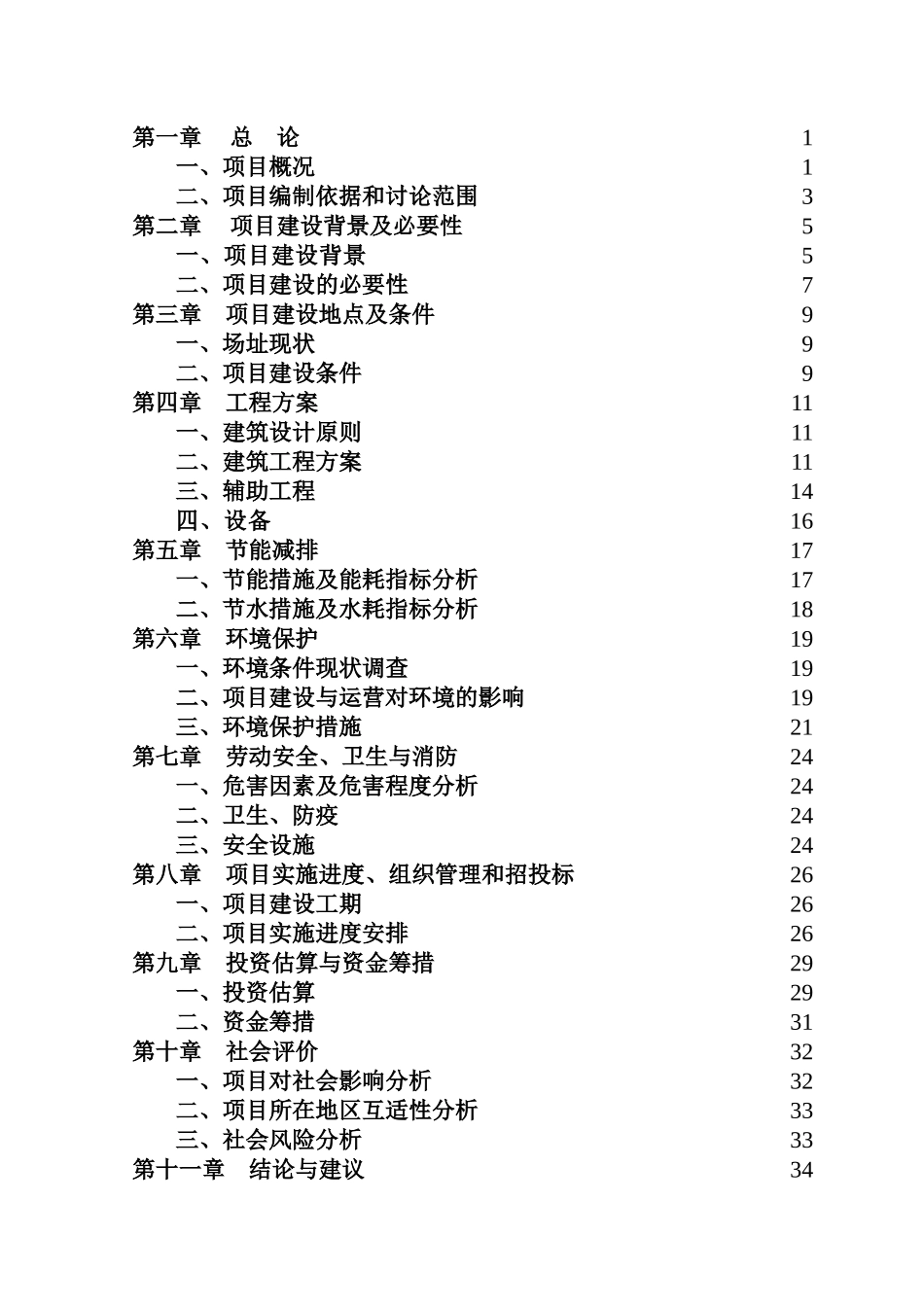 第一章　总　论　1
一、项目概况　1
二、项目编制依据和讨论范围　3
第二章　项目建设背景及必要性　5
一、项目建设背景　5
二、项目建设的必要性　7
第三章　项目建设地点及条件　9
一、场址现状　9
二、项目建设条件　9
第四章　工程方案　11
一、建筑设计原则　11
二、建筑工程方案　11
三、辅助工程　14
四、设备　16
第五章　节能减排　17
一、节能措施及能耗指标分析　17
二、节水措施及水耗指标分析　18
第六章　环境保护　19
一、环境条件现状调查　19
二、项目建设与运营对环境的影响　19
三、环境保护措施　21
第七章　劳动安全、卫生与消防　24
一、危害因素及危害程度分析　24
二、卫生、防疫　24
三、安全设施　24
第八章　项目实施进度、组织管理和招投标　26
一、项目建设工期　26
二、项目实施进度安排　26
第九章　投资估算与资金筹措　29
一、投资估算　29
二、资金筹措　31
第十章　社会评价　32
一、项目对社会影响分析　32
二、项目所在地区互适性分析　33
三、社会风险分析　33
第十一章　结论与建议　34